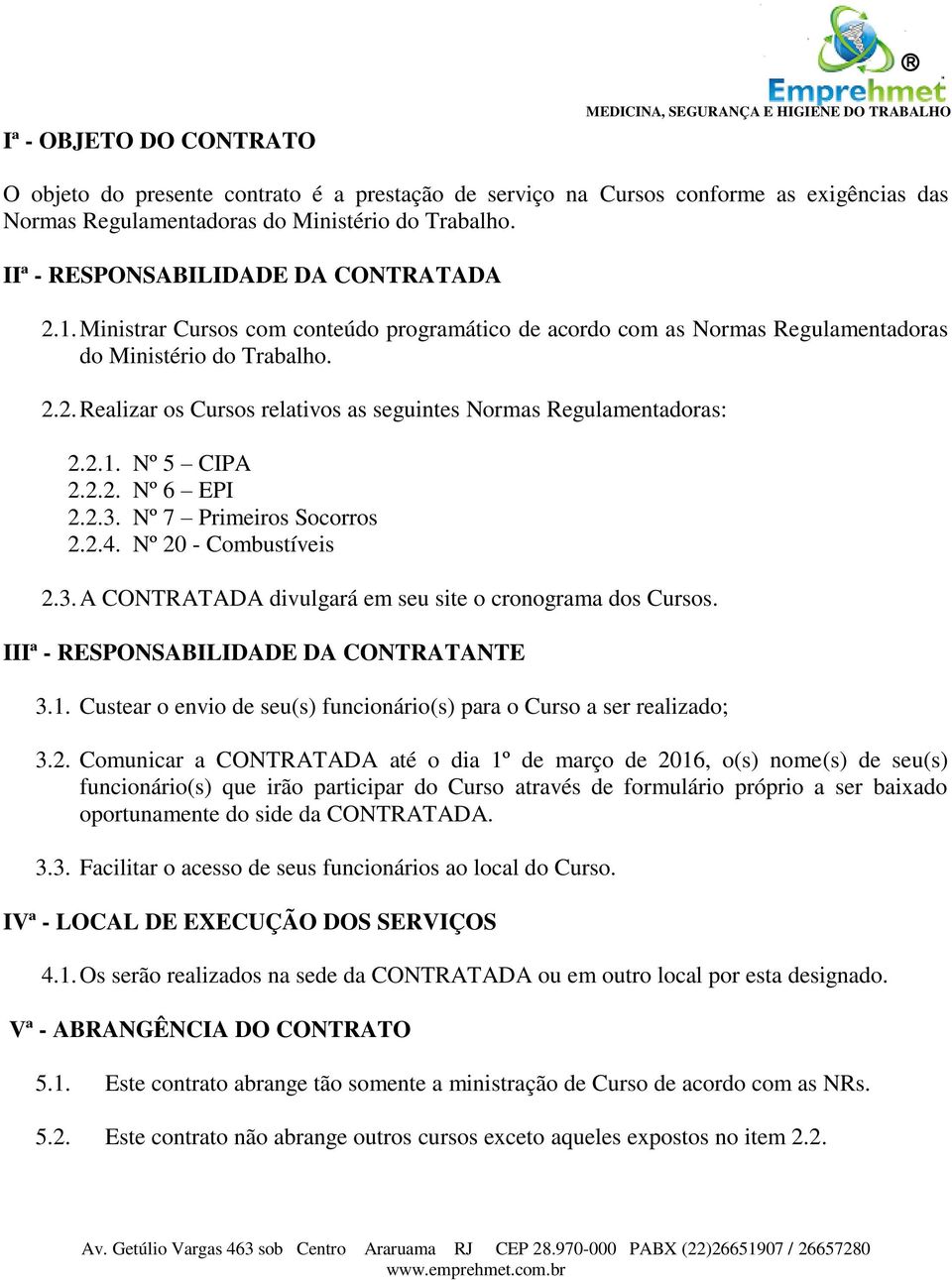 ®
Emprehmet
MEDICINA, SEGURANÇA E HIGIENE DO TRABALHO

Iª - OBJETO DO CONTRATO

O objeto do presente contrato é a prestação de serviço na Cursos conforme as exigências das Normas Regulamentadoras do Ministério do Trabalho.

IIª - RESPONSABILIDADE DA CONTRATADA

2.1. Ministrar Cursos com conteúdo programático de acordo com as Normas Regulamentadoras do Ministério do Trabalho.

2.2. Realizar os Cursos relativos as seguintes Normas Regulamentadoras:

2.2.1. Nº 5 – CIPA
2.2.2. Nº 6 – EPI
2.2.3. Nº 7 – Primeiros Socorros
2.2.4. Nº 20 - Combustíveis

2.3. A CONTRATADA divulgará em seu site o cronograma dos Cursos.

IIIª - RESPONSABILIDADE DA CONTRATANTE

3.1. Custear o envio de seu(s) funcionário(s) para o Curso a ser realizado;

3.2. Comunicar a CONTRATADA até o dia 1º de março de 2016, o(s) nome(s) de seu(s) funcionário(s) que irão participar do Curso através de formulário próprio a ser baixado oportunamente do side da CONTRATADA.

3.3. Facilitar o acesso de seus funcionários ao local do Curso.

IVª - LOCAL DE EXECUÇÃO DOS SERVIÇOS

4.1. Os serão realizados na sede da CONTRATADA ou em outro local por esta designado.

Vª - ABRANGÊNCIA DO CONTRATO

5.1. Este contrato abrange tão somente a ministração de Curso de acordo com as NRs.

5.2. Este contrato não abrange outros cursos exceto aqueles expostos no item 2.2.

Av. Getúlio Vargas 463 sob Centro Araruama RJ CEP 28.970-000 PABX (22)26651907 / 26657280
www.emprehmet.com.br